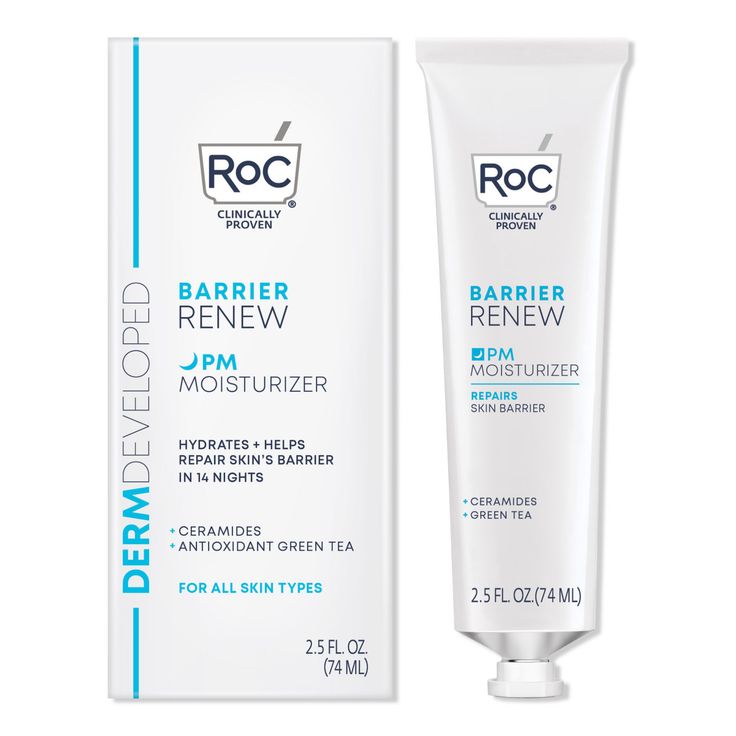 DERMDEVELOPED

RoC®
CLINICALLY PROVEN

BARRIER
RENEW

PM
MOISTURIZER

HYDRATES + HELPS REPAIR SKIN'S BARRIER IN 14 NIGHTS

+ CERAMIDES
+ ANTIOXIDANT GREEN TEA

FOR ALL SKIN TYPES

2.5 FL. OZ.
(74 ML)

RoC®
CLINICALLY PROVEN

BARRIER
RENEW

PM
MOISTURIZER

REPAIRS
SKIN BARRIER

+ CERAMIDES
+ GREEN TEA

2.5 FL. OZ.(74 ML)